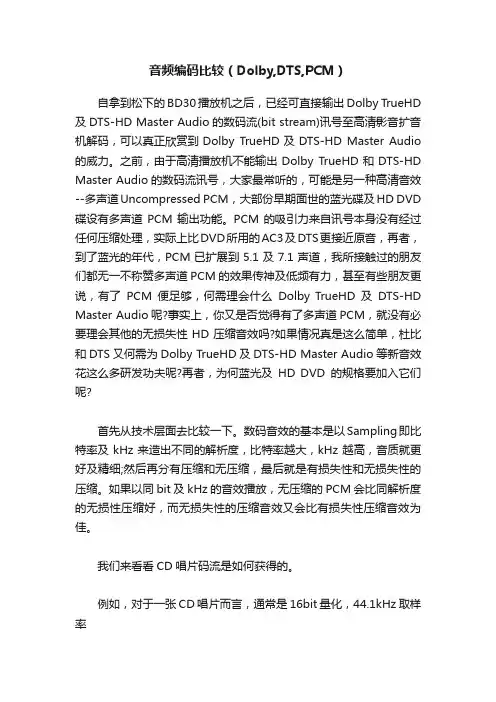 音频编码比较（Dolby,DTS,PCM）

自拿到松下的BD30播放机之后，已经可直接输出Dolby TrueHD及DTS-HD Master Audio的数码流(bit stream)讯号至高清影音扩音机解码，可以真正欣赏到Dolby TrueHD及DTS-HD Master Audio的威力。之前，由于高清播放机不能输出Dolby TrueHD和DTS-HD Master Audio的数码流讯号，大家最常听的，可能是另一种高清音效--多声道Uncompressed PCM，大部份早期面世的蓝光碟及HD DVD碟设有多声道PCM输出功能。PCM的吸引力来自讯号本身没有经过任何压缩处理，实际上比DVD所用的AC3及DTS更接近原音，再者，到了蓝光的年代，PCM已扩展到5.1及7.1声道，我所接触过的朋友们都无一不称赞多声道PCM的效果传神及低频有力，甚至有些朋友更说，有了PCM便足够，何需理会什么Dolby TrueHD及DTS-HD Master Audio呢?事实上，你又是否觉得有了多声道PCM，就没有必要理会其他的无损失性HD压缩音效吗?如果情况真是这么简单，杜比和DTS又何需为Dolby TrueHD及DTS-HD Master Audio等新音效花这么多研发功夫呢?再者，为何蓝光及HD DVD的规格要加入它们呢?

首先从技术层面去比较一下。数码音效的基本是以Sampling即比特率及kHz来造出不同的解析度，比特率越大，kHz越高，音质就更好及精细;然后再分有压缩和无压缩，最后就是有损失性和无损失性的压缩。如果以同bit及kHz的音效播放，无压缩的PCM会比同解析度的无损性压缩好，而无损失性的压缩音效又会比有损失性压缩音效为佳。

我们来看看CD唱片码流是如何获得的。

例如，对于一张CD唱片而言，通常是16bit量化，44.1kHz取样率